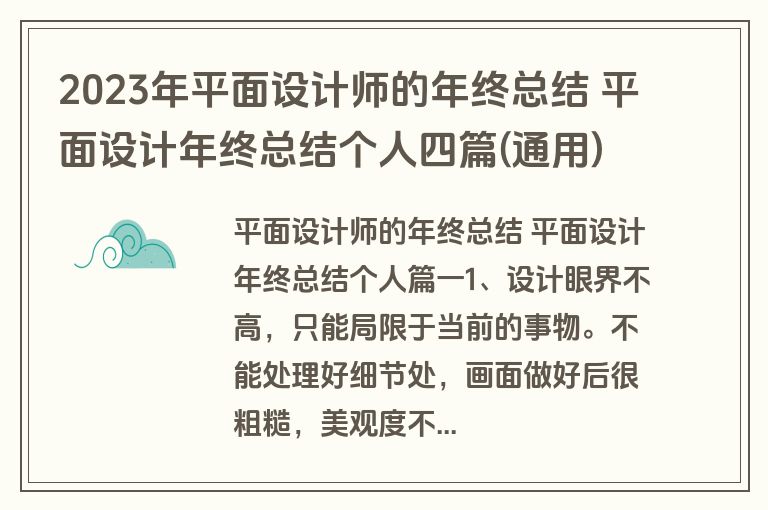 2023年平面设计师的年终总结 平面设计年终总结个人四篇(通用)

平面设计师的年终总结 平面设计年终总结个人篇一1、设计眼界不高，只能局限于当前的事物。不能处理好细节处，画面做好后很粗糙，美观度不...